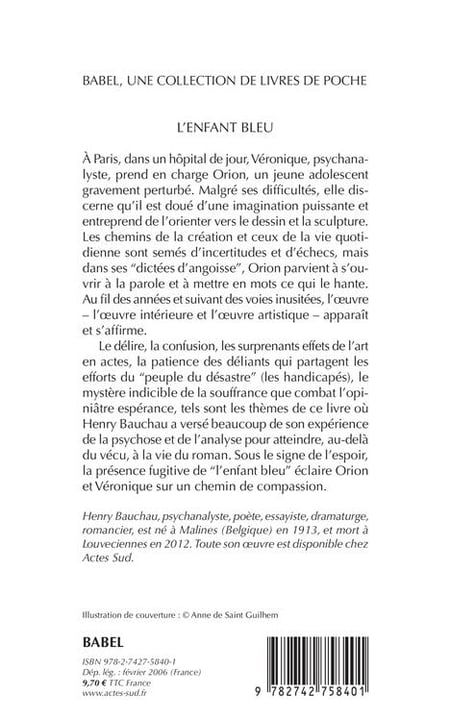 BABEL, UNE COLLECTION DE LIVRES DE POCHE

L'ENFANT BLEU

À Paris, dans un hôpital de jour, Véronique, psychanalyste, prend en charge Orion, un jeune adolescent gravement perturbé. Malgré ses difficultés, elle discerne qu'il est doué d'une imagination puissante et entreprend de l'orienter vers le dessin et la sculpture. Les chemins de la création et ceux de la vie quotidienne sont semés d'incertitudes et d'échecs, mais dans ses "dictées d'angoisse", Orion parvient à s'ouvrir à la parole et à mettre en mots ce qui le hante. Au fil des années et suivant des voies inusitées, l'œuvre – l'œuvre intérieure et l'œuvre artistique – apparaît et s'affirme.

Le délire, la confusion, les surprenants effets de l'art en actes, la patience des déliants qui partagent les efforts du "peuple du désastre" (les handicapés), le mystère indicible de la souffrance que combat l'opiniâtre espérance, tels sont les thèmes de ce livre où Henry Bauchau a versé beaucoup de son expérience de la psychose et de l'analyse pour atteindre, au-delà du vécu, à la vie du roman. Sous le signe de l'espoir, la présence fugitive de "l'enfant bleu" éclaire Orion et Véronique sur un chemin de compassion.

Henry Bauchau, psychanalyste, poète, essayiste, dramaturge, romancier, est né à Malines (Belgique) en 1913, et mort à Louveciennes en 2012. Toute son œuvre est disponible chez Actes Sud.

Illustration de couverture : © Anne de Saint Guilhem

BABEL

ISBN 978-2-7427-5840-1
Dép. lég. : février 2006 (France)
9,70 € TTC France
www.actes-sud.fr

9 782742 758401